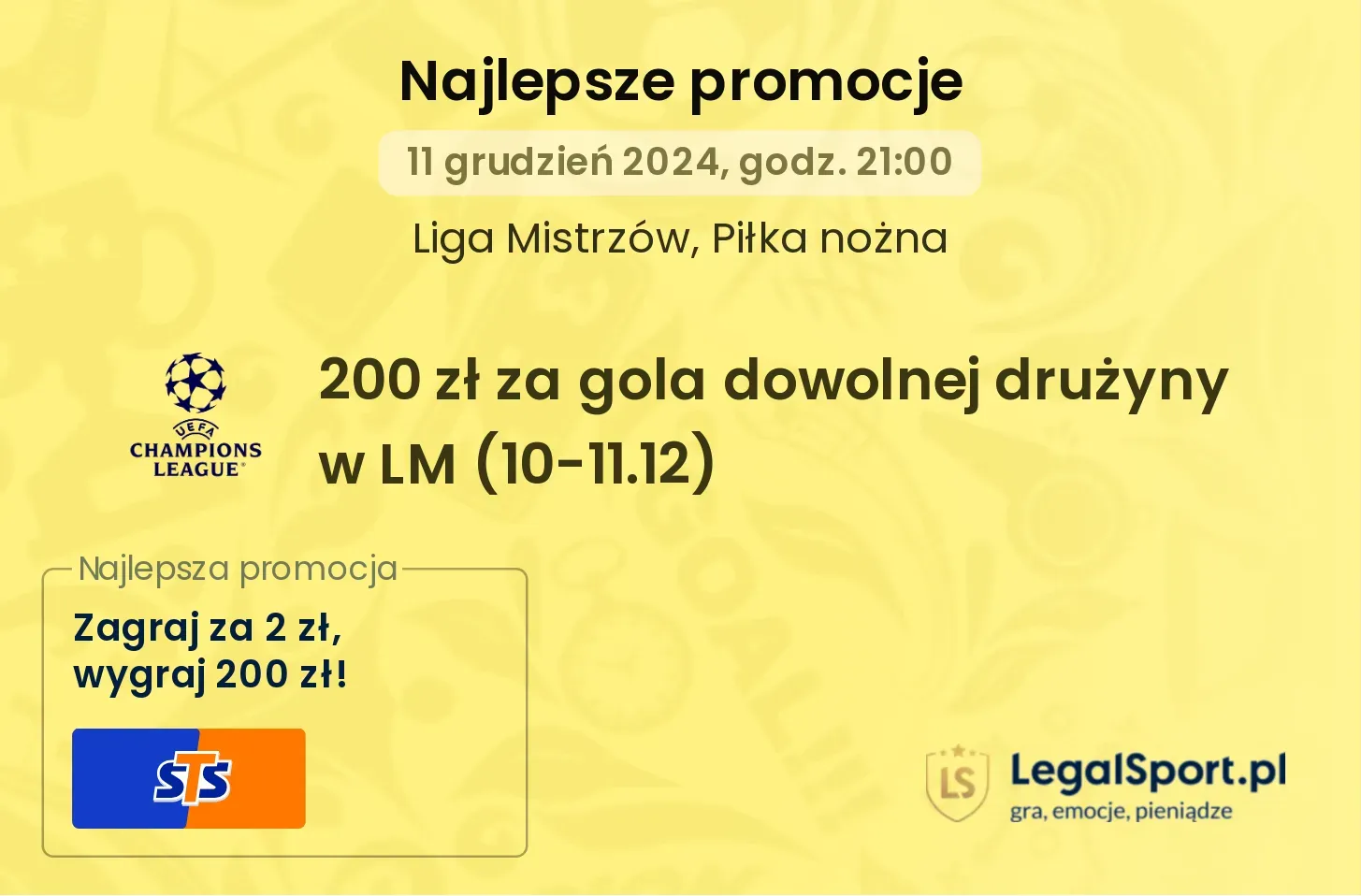 Najlepsze promocje

11 grudzień 2024, godz. 21:00

Liga Mistrzów, Piłka nożna

UEFA CHAMPIONS LEAGUE

200 zł za gola dowolnej drużyny w LM (10-11.12)

Najlepsza promocja

Zagraj za 2 zł, wygraj 200 zł!

STS

LS LegalSport.pl
gra, emocje, pieniądze